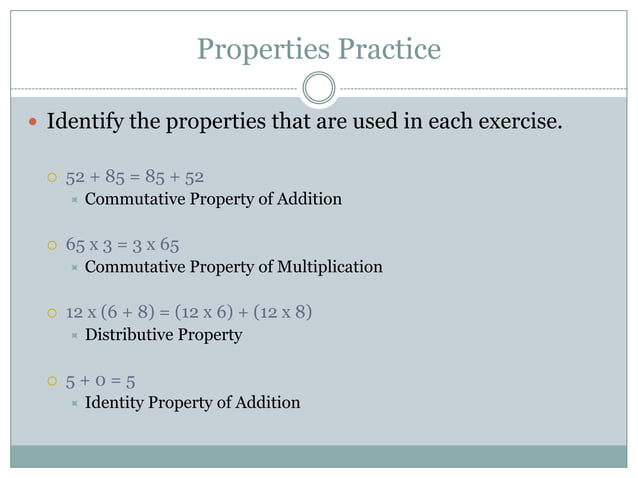 Properties Practice

Identify the properties that are used in each exercise.

$52 + 85 = 85 + 52$

Commutative Property of Addition

$65 \times 3 = 3 \times 65$

Commutative Property of Multiplication

$12 \times (6 + 8) = (12 \times 6) + (12 \times 8)$

Distributive Property

$5 + 0 = 5$

Identity Property of Addition